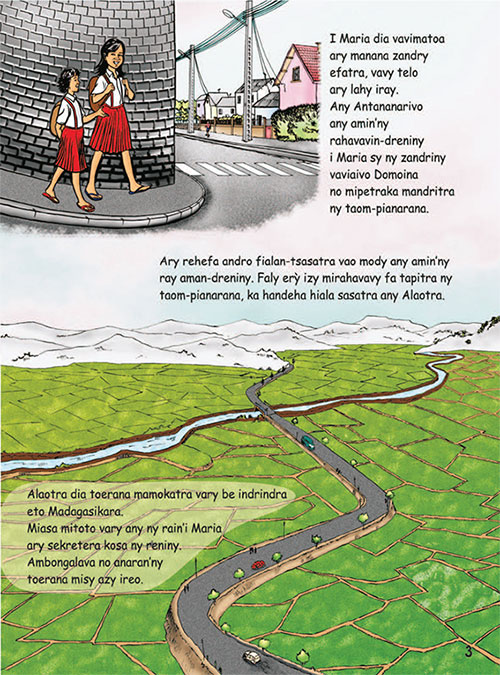 I Maria dia vavimatoa ary manana zandry efatra, vavy telo ary lahy iray. Any Antananarivo any amin'ny rahavavin-dreniny i Maria sy ny zandriny vaviaivo Domoina no mipetraka mandritra ny taom-pianarana.

Ary rehefa andro fialan-tsasatra vao mody any amin'ny ray aman-dreniny. Faly erỳ izy mirahavavy fa tapitra ny taom-pianarana, ka handeha hiala sasatra any Alaotra.

Alaotra dia toerana mamokatra vary be indrindra eto Madagasikara.
Miasa mitoto vary any ny rain'i Maria ary sekretera kosa ny reniny.
Ambongalava no anaran'ny toerana misy azy ireo.

3